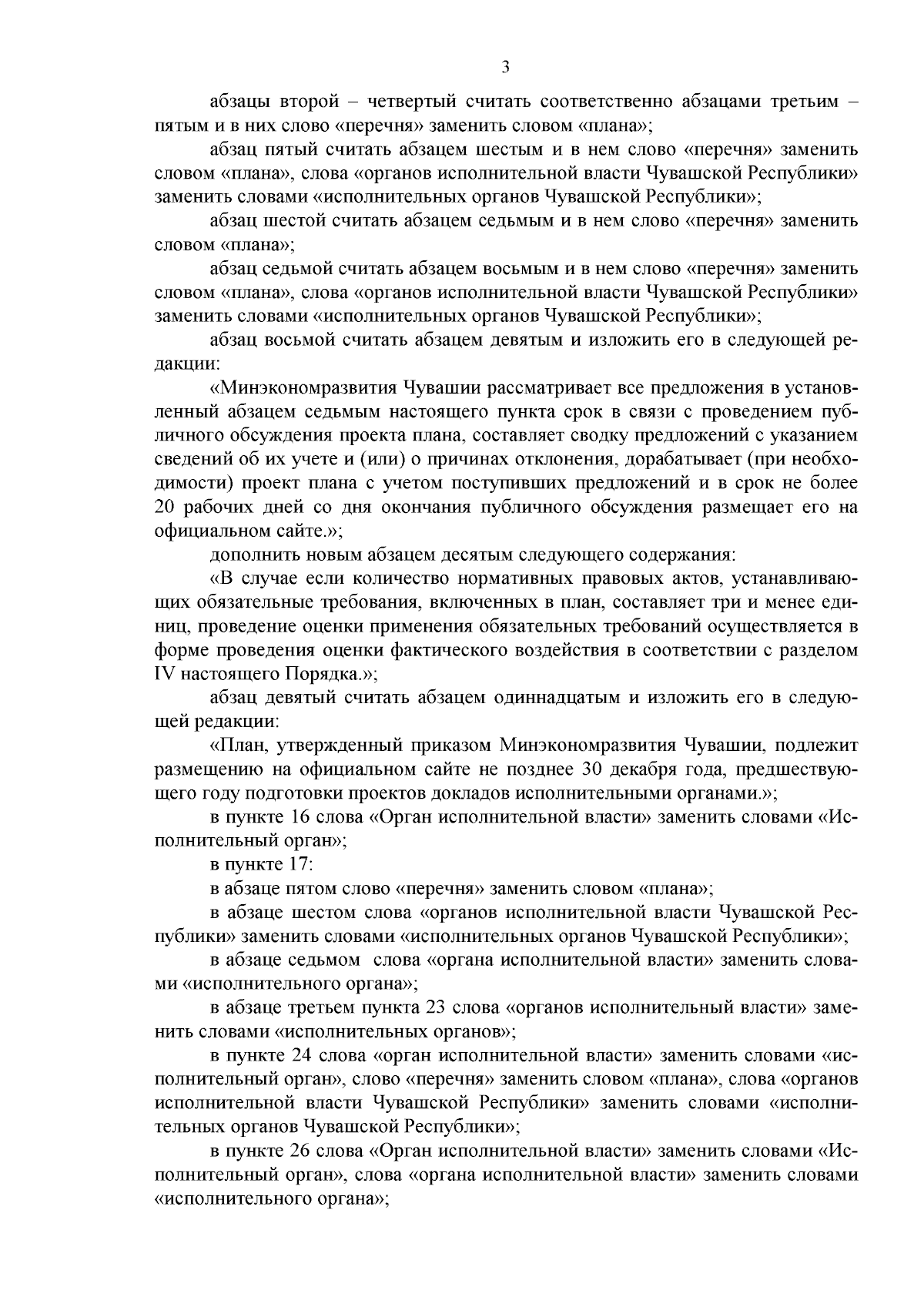 3

абзацы второй – четвертый считать соответственно абзацами третьим – пятым и в них слово «перечня» заменить словом «плана»;

абзац пятый считать абзацем шестым и в нем слово «перечня» заменить словом «плана», слова «органов исполнительной власти Чувашской Республики» заменить словами «исполнительных органов Чувашской Республики»;

абзац шестой считать абзацем седьмым и в нем слово «перечня» заменить словом «плана»;

абзац седьмой считать абзацем восьмым и в нем слово «перечня» заменить словом «плана», слова «органов исполнительной власти Чувашской Республики» заменить словами «исполнительных органов Чувашской Республики»;

абзац восьмой считать абзацем девятым и изложить его в следующей редакции:

«Минэкономразвития Чувашии рассматривает все предложения в установленный абзацем седьмым настоящего пункта срок в связи с проведением публичного обсуждения проекта плана, составляет сводку предложений с указанием сведений об их учете и (или) о причинах отклонения, дорабатывает (при необходимости) проект плана с учетом поступивших предложений и в срок не более 20 рабочих дней со дня окончания публичного обсуждения размещает его на официальном сайте.»;

дополнить новым абзацем десятым следующего содержания:

«В случае если количество нормативных правовых актов, устанавливающих обязательные требования, включенных в план, составляет три и менее единиц, проведение оценки применения обязательных требований осуществляется в форме проведения оценки фактического воздействия в соответствии с разделом IV настоящего Порядка.»;

абзац девятый считать абзацем одиннадцатым и изложить его в следующей редакции:

«План, утвержденный приказом Минэкономразвития Чувашии, подлежит размещению на официальном сайте не позднее 30 декабря года, предшествующего году подготовки проектов докладов исполнительными органами.»;

в пункте 16 слова «Орган исполнительной власти» заменить словами «Исполнительный орган»;

в пункте 17:

в абзаце пятом слово «перечня» заменить словом «плана»;

в абзаце шестом слова «органов исполнительной власти Чувашской Республики» заменить словами «исполнительных органов Чувашской Республики»;

в абзаце седьмом слова «органа исполнительной власти» заменить словами «исполнительного органа»;

в абзаце третьем пункта 23 слова «органов исполнительный власти» заменить словами «исполнительных органов»;

в пункте 24 слова «орган исполнительной власти» заменить словами «исполнительный орган», слово «перечня» заменить словом «плана», слова «органов исполнительной власти Чувашской Республики» заменить словами «исполнительных органов Чувашской Республики»;

в пункте 26 слова «Орган исполнительной власти» заменить словами «Исполнительный орган», слова «органа исполнительной власти» заменить словами «исполнительного органа»;